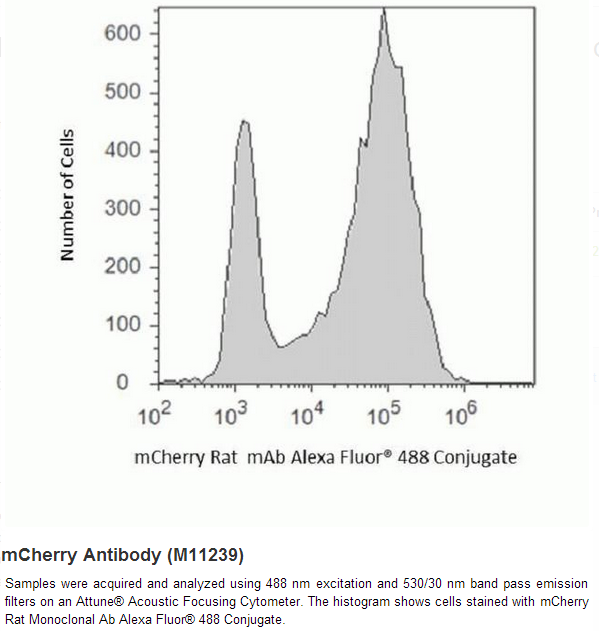 600
500
400
300
200
100
0

Number of Cells

$10^2$ $10^3$ $10^4$ $10^5$ $10^6$

mCherry Rat mAb Alexa Fluor® 488 Conjugate

mCherry Antibody (M11239)

Samples were acquired and analyzed using 488 nm excitation and 530/30 nm band pass emission filters on an Attune® Acoustic Focusing Cytometer. The histogram shows cells stained with mCherry Rat Monoclonal Ab Alexa Fluor® 488 Conjugate.